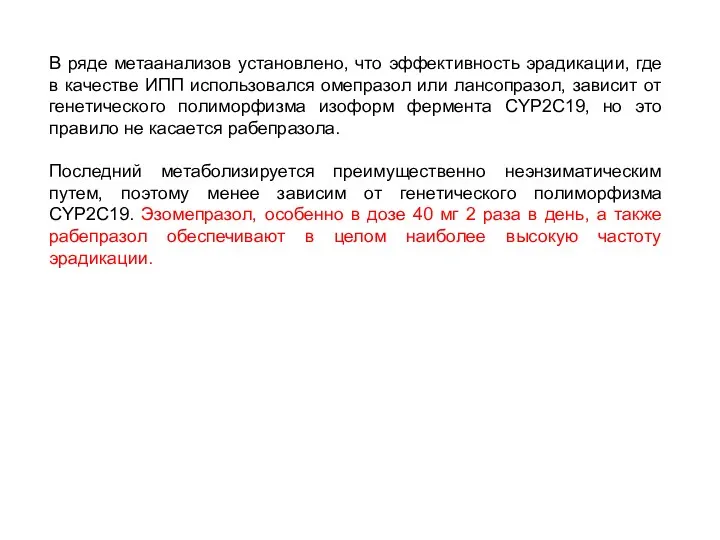 В ряде метаанализов установлено, что эффективность эрадикации, где в качестве ИПП использовался омепразол или лансопразол, зависит от генетического полиморфизма изоформ фермента CYP2C19, но это правило не касается рабепразола.

Последний метаболизируется преимущественно неэнзиматическим путем, поэтому менее зависим от генетического полиморфизма CYP2C19. Эзомепразол, особенно в дозе 40 мг 2 раза в день, а также рабепразол обеспечивают в целом наиболее высокую частоту эрадикации.